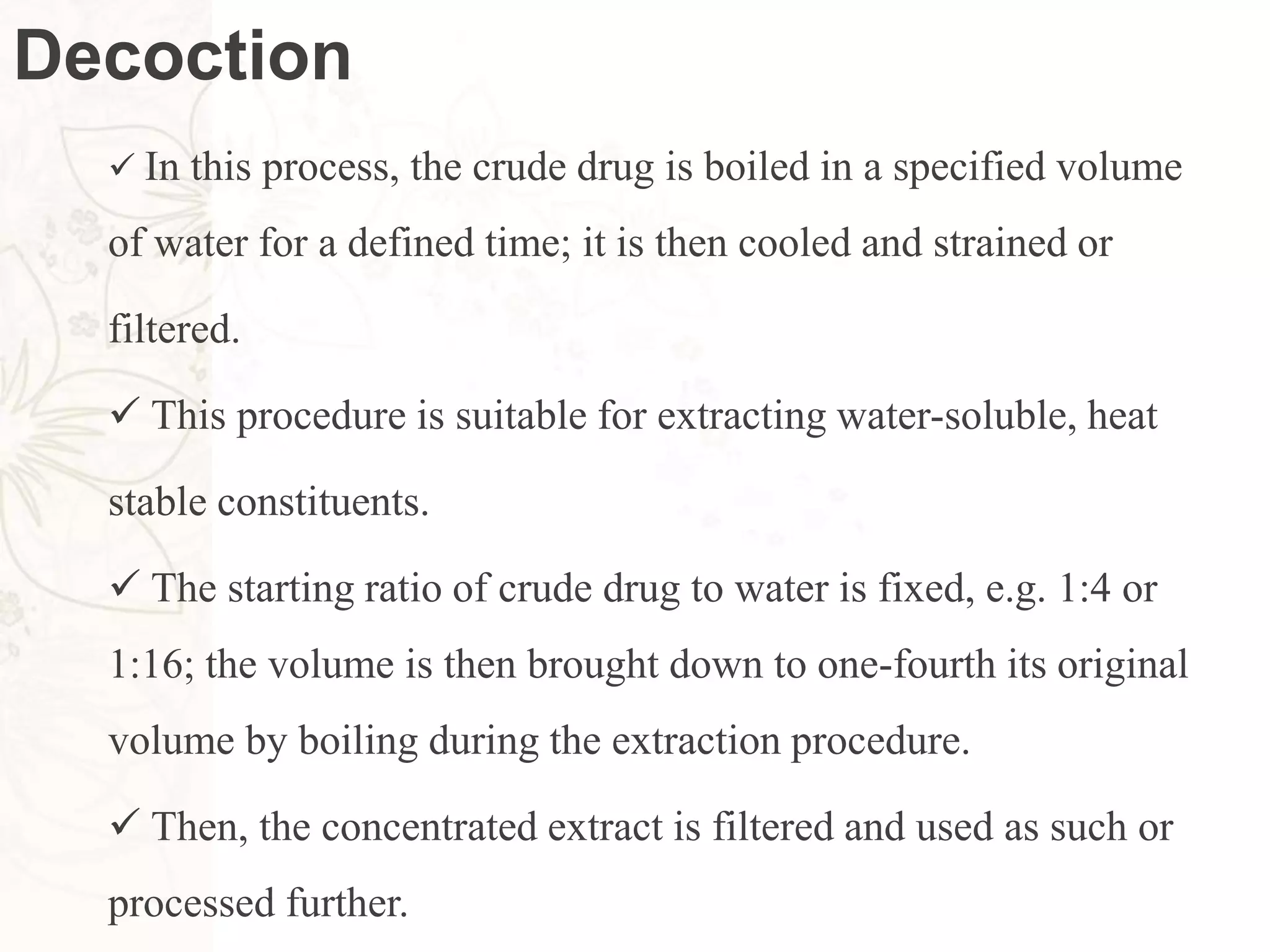 Decoction

✓ In this process, the crude drug is boiled in a specified volume of water for a defined time; it is then cooled and strained or filtered.

✓ This procedure is suitable for extracting water-soluble, heat stable constituents.

✓ The starting ratio of crude drug to water is fixed, e.g. 1:4 or 1:16; the volume is then brought down to one-fourth its original volume by boiling during the extraction procedure.

✓ Then, the concentrated extract is filtered and used as such or processed further.